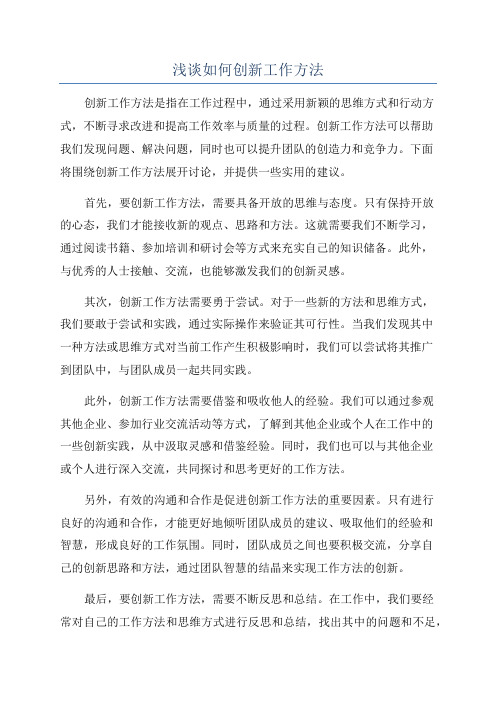 浅谈如何创新工作方法

创新工作方法是指在工作过程中，通过采用新颖的思维方式和行动方式，不断寻求改进和提高工作效率与质量的过程。创新工作方法可以帮助我们发现问题、解决问题，同时也可以提升团队的创造力和竞争力。下面将围绕创新工作方法展开讨论，并提供一些实用的建议。

首先，要创新工作方法，需要具备开放的思维与态度。只有保持开放的心态，我们才能接收新的观点、思路和方法。这就需要我们不断学习，通过阅读书籍、参加培训和研讨会等方式来充实自己的知识储备。此外，与优秀的人士接触、交流，也能够激发我们的创新灵感。

其次，创新工作方法需要勇于尝试。对于一些新的方法和思维方式，我们要敢于尝试和实践，通过实际操作来验证其可行性。当我们发现其中一种方法或思维方式对当前工作产生积极影响时，我们可以尝试将其推广到团队中，与团队成员一起共同实践。

此外，创新工作方法需要借鉴和吸收他人的经验。我们可以通过参观其他企业、参加行业交流活动等方式，了解到其他企业或个人在工作中的一些创新实践，从中汲取灵感和借鉴经验。同时，我们也可以与其他企业或个人进行深入交流，共同探讨和思考更好的工作方法。

另外，有效的沟通和合作是促进创新工作方法的重要因素。只有进行良好的沟通和合作，才能更好地倾听团队成员的建议、吸取他们的经验和智慧，形成良好的工作氛围。同时，团队成员之间也要积极交流，分享自己的创新思路和方法，通过团队智慧的结晶来实现工作方法的创新。

最后，要创新工作方法，需要不断反思和总结。在工作中，我们要经常对自己的工作方法和思维方式进行反思和总结，找出其中的问题和不足，